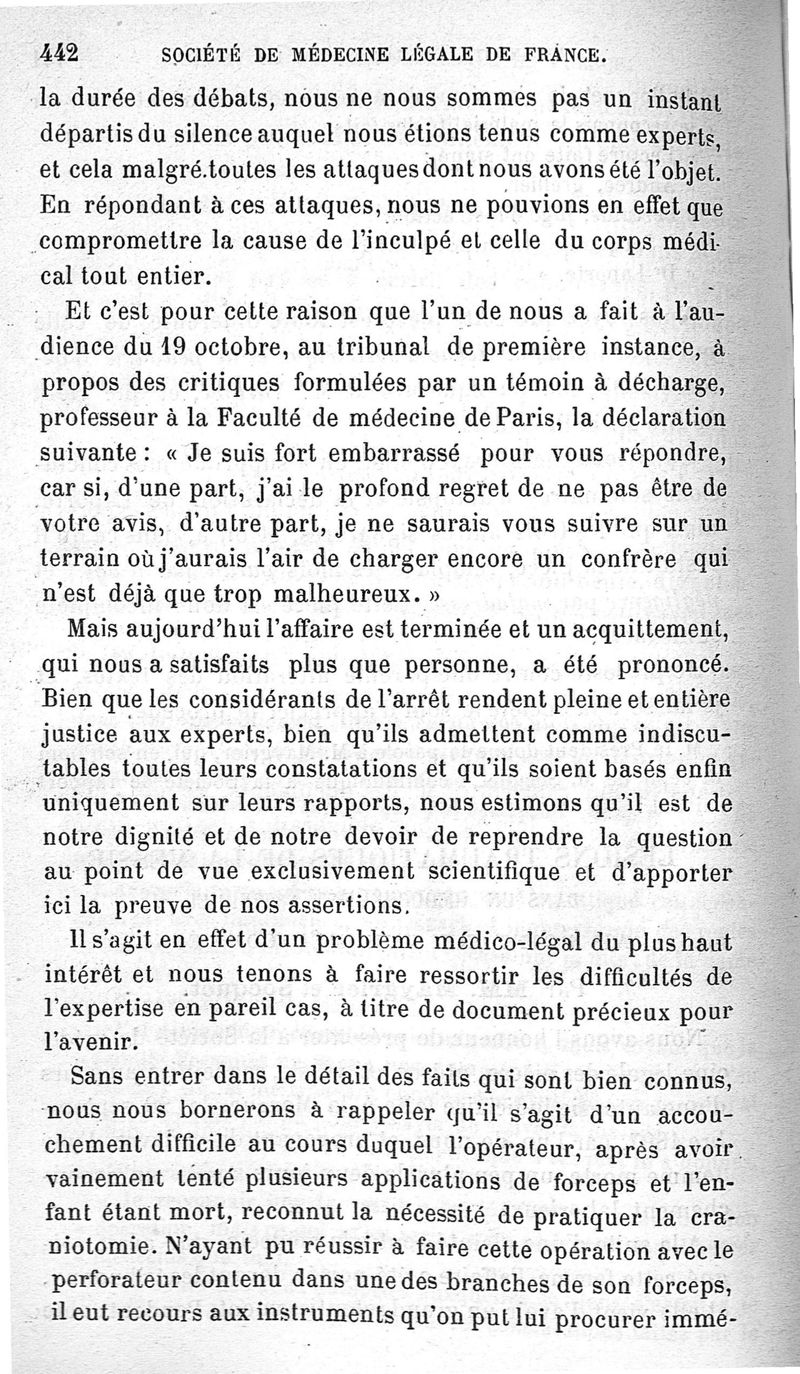 442 SOCIÉTÉ DE MÉDECINE LÉGALE DE FRANCE.

la durée des débats, nous ne nous sommes pas un instant départis du silence auquel nous étions tenus comme experts, et cela malgré toutes les attaques dont nous avons été l'objet. En répondant à ces attaques, nous ne pouvions en effet que compromettre la cause de l'inculpé et celle du corps médical tout entier.

Et c'est pour cette raison que l'un de nous a fait à l'audience du 19 octobre, au tribunal de première instance, à propos des critiques formulées par un témoin à décharge, professeur à la Faculté de médecine de Paris, la déclaration suivante : « Je suis fort embarrassé pour vous répondre, car si, d'une part, j'ai le profond regret de ne pas être de votre avis, d'autre part, je ne saurais vous suivre sur un terrain où j'aurais l'air de charger encore un confrère qui n'est déjà que trop malheureux. »

Mais aujourd'hui l'affaire est terminée et un acquittement, qui nous a satisfaits plus que personne, a été prononcé. Bien que les considérants de l'arrêt rendent pleine et entière justice aux experts, bien qu'ils admettent comme indiscutables toutes leurs constatations et qu'ils soient basés enfin uniquement sur leurs rapports, nous estimons qu'il est de notre dignité et de notre devoir de reprendre la question au point de vue exclusivement scientifique et d'apporter ici la preuve de nos assertions.

Il s'agit en effet d'un problème médico-légal du plus haut intérêt et nous tenons à faire ressortir les difficultés de l'expertise en pareil cas, à titre de document précieux pour l'avenir.

Sans entrer dans le détail des faits qui sont bien connus, nous nous bornerons à rappeler qu'il s'agit d'un accouchement difficile au cours duquel l'opérateur, après avoir vainement tenté plusieurs applications de forceps et l'enfant étant mort, reconnut la nécessité de pratiquer la craniotomie. N'ayant pu réussir à faire cette opération avec le perforateur contenu dans une des branches de son forceps, il eut recours aux instruments qu'on put lui procurer immé-